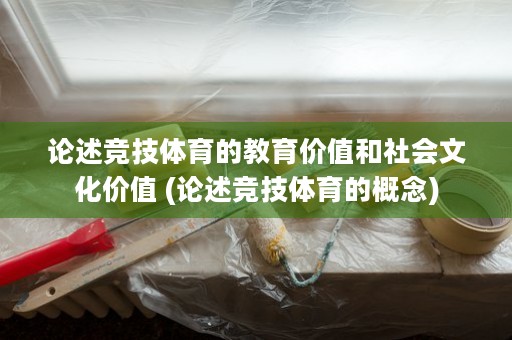 论述竞技体育的教育价值和社会文化价值 (论述竞技体育的概念)